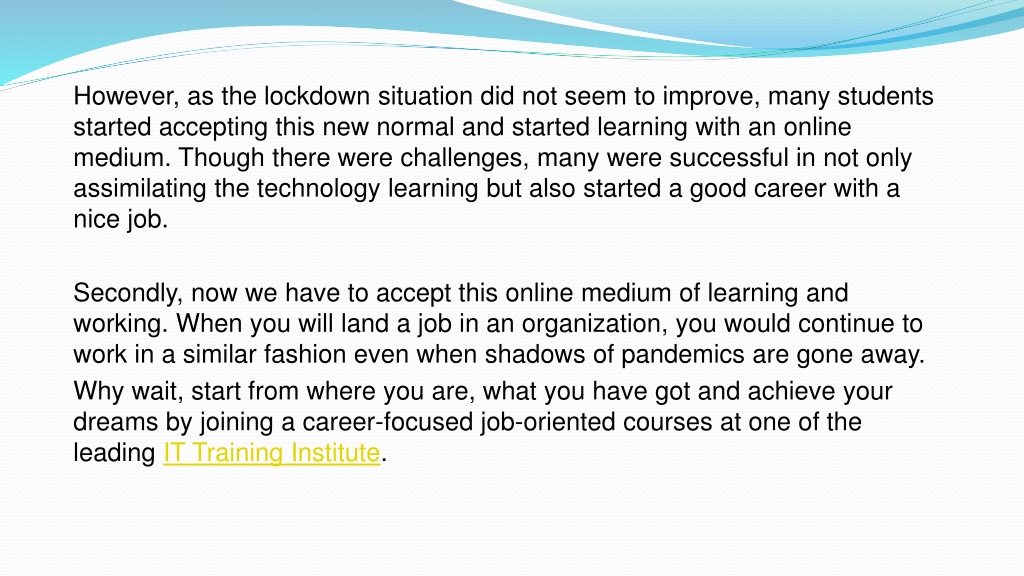 However, as the lockdown situation did not seem to improve, many students started accepting this new normal and started learning with an online medium. Though there were challenges, many were successful in not only assimilating the technology learning but also started a good career with a nice job.

Secondly, now we have to accept this online medium of learning and working. When you will land a job in an organization, you would continue to work in a similar fashion even when shadows of pandemics are gone away.

Why wait, start from where you are, what you have got and achieve your dreams by joining a career-focused job-oriented courses at one of the leading IT Training Institute.